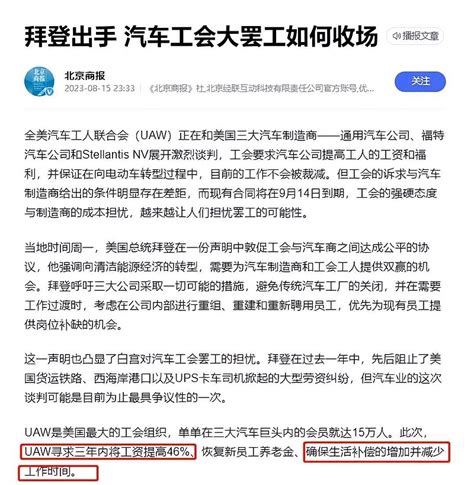 拜登出手 汽车工会大罢工如何收场

播报文章

北京商报

2023-08-15 23:33 《北京商报》社,北京经联互动科技有限责任公司官方账号,优...

关注

全美汽车工人联合会（UAW）正在和美国三大汽车制造商——通用汽车公司、福特汽车公司和Stellantis NV展开激烈谈判，工会要求汽车公司提高工人的工资和福利，并保证在向电动车转型过程中，目前的工作不会被裁减。但工会的诉求与汽车制造商给出的条件明显存在差距，而现有合同将在9月14日到期，工会的强硬态度与制造商的成本担忧，越来越让人们担忧罢工的可能性。

当地时间周一，美国总统拜登在一份声明中敦促工会与汽车商之间达成公平的协议，他强调向清洁能源经济的转型，需要为汽车制造商和工会工人提供双赢的机会。拜登呼吁三大公司采取一切可能的措施，避免传统汽车工厂的关闭，并在需要工作过渡时，考虑在公司内部进行重组、重建和重新聘用员工，优先为现有员工提供岗位补缺的机会。

这一声明也凸显了白宫对汽车工会罢工的担忧。拜登在过去一年中，先后阻止了美国货运铁路、西海岸港口以及UPS卡车司机掀起的大型劳资纠纷，但汽车业的这次谈判可能是目前为止最具争议性的一次。

UAW是美国最大的工会组织，单单在三大汽车巨头内的会员就达15万人。此次，UAW寻求三年内将工资提高46%、恢复新员工养老金、确保生活补偿的增加并减少工作时间。